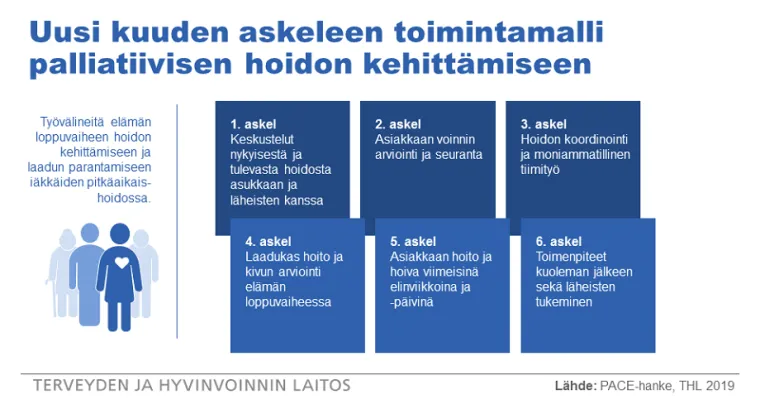 Uusi kuuden askeleen toimintamalli palliatiivisen hoidon kehittämiseen

Työvälineitä elämän loppuvaiheen hoidon kehittämiseen ja laadun parantamiseen iäkkäiden pitkäaikaishoidossa.

1. askel
Keskustelut nykyisestä ja tulevasta hoidosta asukkaan ja läheisten kanssa

2. askel
Asiakkaan voinnin arviointi ja seuranta

3. askel
Hoidon koordinointi ja moniammatillinen tiimityö

4. askel
Laadukas hoito ja kivun arviointi elämän loppuvaiheessa

5. askel
Asiakkaan hoito ja hoiva viimeisinä elinviikkoina ja -päivinä

6. askel
Toimenpiteet kuoleman jälkeen sekä läheisten tukeminen

TERVEYDEN JA HYVINVOINNIN LAITOS

Lähde: PACE-hanke, THL 2019